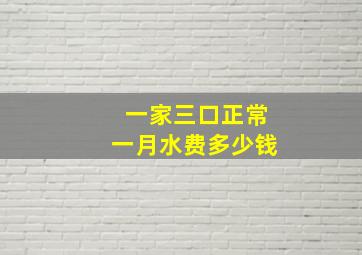 一家三口正常
一月水费多少钱